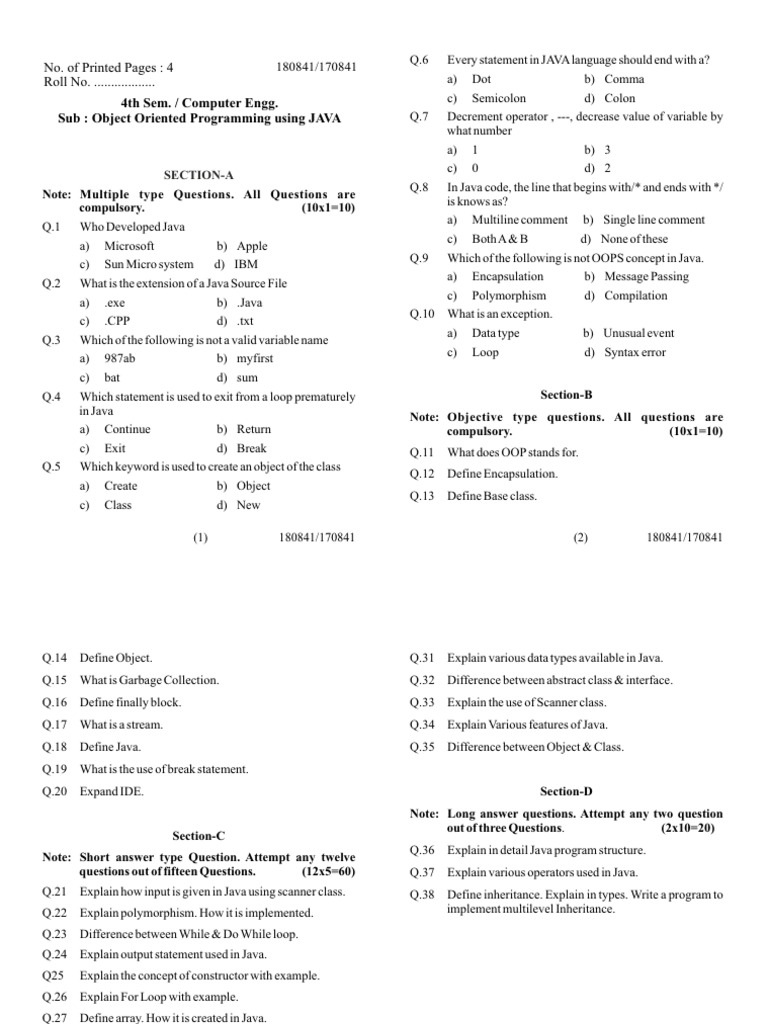 No. of Printed Pages : 4 180841/170841
Roll No. ..................

4th Sem. / Computer Engg.
Sub : Object Oriented Programming using JAVA

SECTION-A

Note: Multiple type Questions. All Questions are compulsory. (10x1=10)

Q.1 Who Developed Java
a) Microsoft b) Apple
c) Sun Micro system d) IBM

Q.2 What is the extension of a Java Source File
a) .exe b) .Java
c) .CPP d) .txt

Q.3 Which of the following is not a valid variable name
a) 987ab b) myfirst
c) bat d) sum

Q.4 Which statement is used to exit from a loop prematurely in Java
a) Continue b) Return
c) Exit d) Break

Q.5 Which keyword is used to create an object of the class
a) Create b) Object
c) Class d) New

(1) 180841/170841

Q.6 Every statement in JAVA language should end with a?
a) Dot b) Comma
c) Semicolon d) Colon

Q.7 Decrement operator , ---, decrease value of variable by what number
a) 1 b) 3
c) 0 d) 2

Q.8 In Java code, the line that begins with/* and ends with */ is knows as?
a) Multiline comment b) Single line comment
c) Both A & B d) None of these

Q.9 Which of the following is not OOPS concept in Java.
a) Encapsulation b) Message Passing
c) Polymorphism d) Compilation

Q.10 What is an exception.
a) Data type b) Unusual event
c) Loop d) Syntax error

Section-B

Note: Objective type questions. All questions are compulsory. (10x1=10)

Q.11 What does OOP stands for.

Q.12 Define Encapsulation.

Q.13 Define Base class.

(2) 180841/170841

Q.14 Define Object.

Q.15 What is Garbage Collection.

Q.16 Define finally block.

Q.17 What is a stream.

Q.18 Define Java.

Q.19 What is the use of break statement.

Q.20 Expand IDE.

Section-C

Note: Short answer type Question. Attempt any twelve questions out of fifteen Questions. (12x5=60)

Q.21 Explain how input is given in Java using scanner class.

Q.22 Explain polymorphism. How it is implemented.

Q.23 Difference between While & Do While loop.

Q.24 Explain output statement used in Java.

Q25 Explain the concept of constructor with example.

Q.26 Explain For Loop with example.

Q.27 Define array. How it is created in Java.

Q.31 Explain various data types available in Java.

Q.32 Difference between abstract class & interface.

Q.33 Explain the use of Scanner class.

Q.34 Explain Various features of Java.

Q.35 Difference between Object & Class.

Section-D

Note: Long answer questions. Attempt any two question out of three Questions. (2x10=20)

Q.36 Explain in detail Java program structure.

Q.37 Explain various operators used in Java.

Q.38 Define inheritance. Explain in types. Write a program to implement multilevel Inheritance.